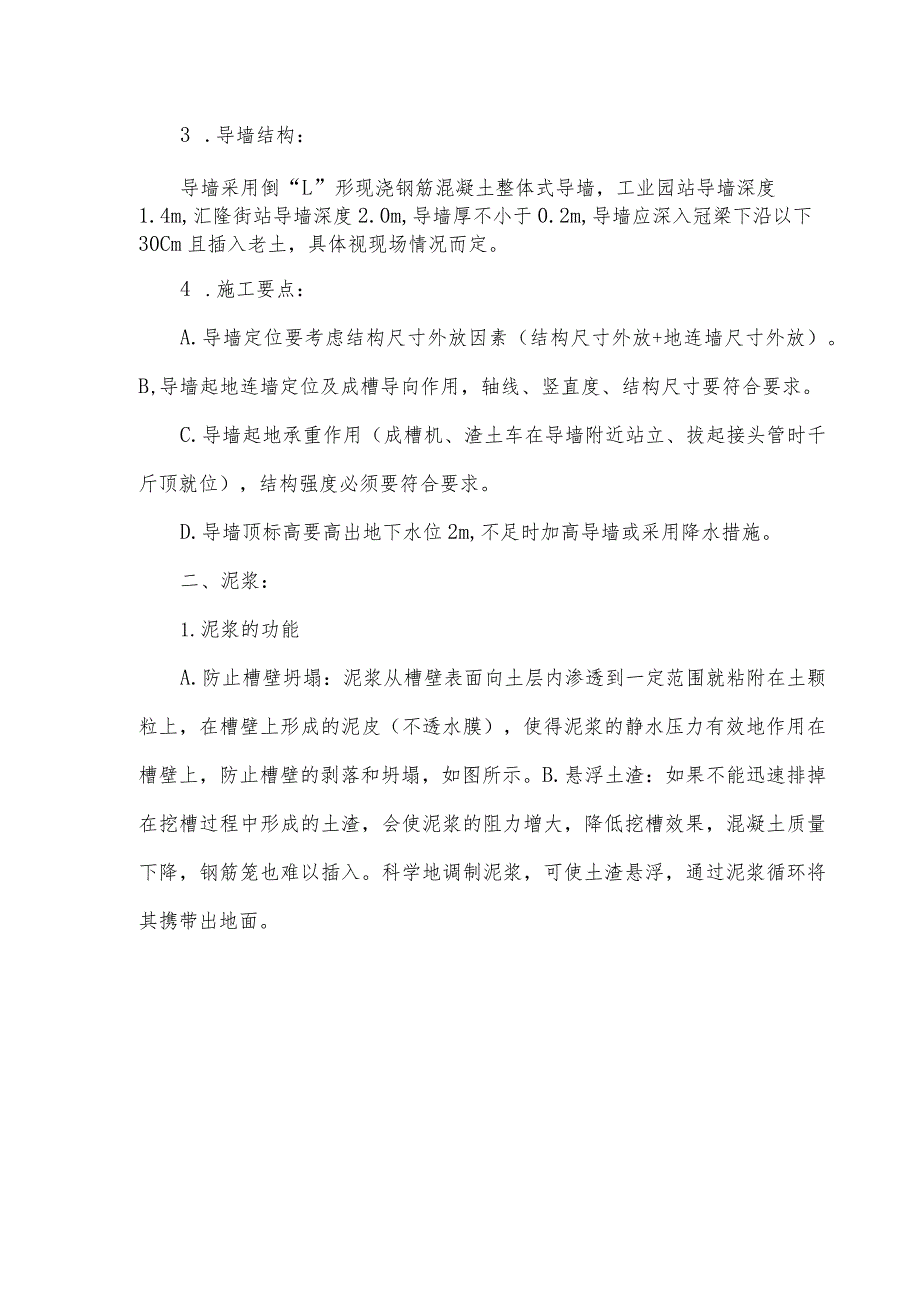 3 .导墙结构：

导墙采用倒“L”形现浇钢筋混凝土整体式导墙，工业园站导墙深度1.4m,汇隆街站导墙深度2.0m,导墙厚不小于0.2m,导墙应深入冠梁下沿以下30Cm且插入老土，具体视现场情况而定。

4 .施工要点：

A.导墙定位要考虑结构尺寸外放因素（结构尺寸外放+地连墙尺寸外放）。

B,导墙起地连墙定位及成槽导向作用，轴线、竖直度、结构尺寸要符合要求。

C.导墙起地承重作用（成槽机、渣土车在导墙附近站立、拔起接头管时千斤顶就位），结构强度必须要符合要求。

D.导墙顶标高要高出地下水位2m,不足时加高导墙或采用降水措施。

二、泥浆：

1.泥浆的功能

A.防止槽壁坍塌：泥浆从槽壁表面向土层内渗透到一定范围就粘附在土颗粒上，在槽壁上形成的泥皮（不透水膜），使得泥浆的静水压力有效地作用在槽壁上，防止槽壁的剥落和坍塌，如图所示。B.悬浮土渣：如果不能迅速排掉在挖槽过程中形成的土渣，会使泥浆的阻力增大，降低挖槽效果，混凝土质量下降，钢筋笼也难以插入。科学地调制泥浆，可使土渣悬浮，通过泥浆循环将其携带出地面。